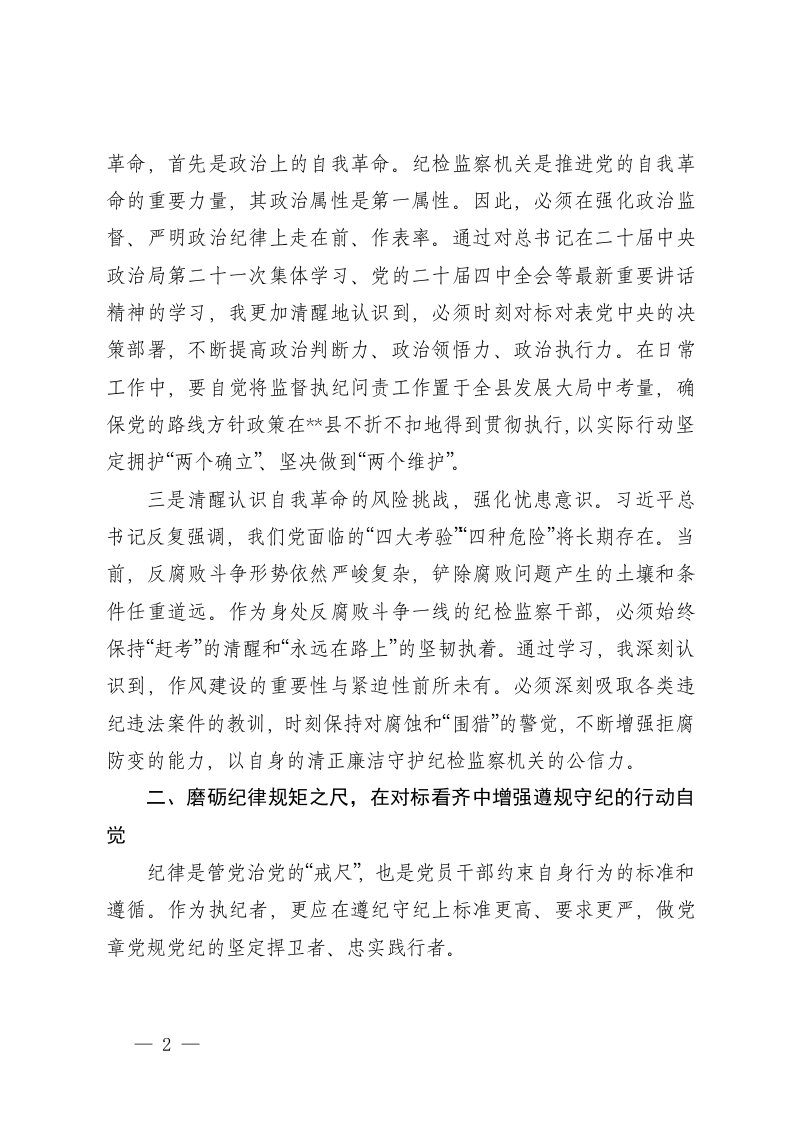 革命，首先是政治上的自我革命。纪检监察机关是推进党的自我革命的重要力量，其政治属性是第一属性。因此，必须在强化政治监督、严明政治纪律上走在前、作表率。通过对总书记在二十届中央政治局第二十一次集体学习、党的二十届四中全会等最新重要讲话精神的学习，我更加清醒地认识到，必须时刻对标对表党中央的决策部署，不断提高政治判断力、政治领悟力、政治执行力。在日常工作中，要自觉将监督执纪问责工作置于全县发展大局中考量，确保党的路线方针政策在**县不折不扣地得到贯彻执行，以实际行动坚定拥护“两个确立”、坚决做到“两个维护”。

三是清醒认识自我革命的风险挑战，强化忧患意识。习近平总书记反复强调，我们党面临的“四大考验”“四种危险”将长期存在。当前，反腐败斗争形势依然严峻复杂，铲除腐败问题产生的土壤和条件任重道远。作为身处反腐败斗争一线的纪检监察干部，必须始终保持“赶考”的清醒和“永远在路上”的坚韧执着。通过学习，我深刻认识到，作风建设的重要性与紧迫性前所未有。必须深刻吸取各类违纪违法案件的教训，时刻保持对腐蚀和“围猎”的警觉，不断增强拒腐防变的能力，以自身的清正廉洁守护纪检监察机关的公信力。

二、磨砺纪律规矩之尺，在对标看齐中增强遵规守纪的行动自觉

纪律是管党治党的“戒尺”，也是党员干部约束自身行为的标准和遵循。作为执纪者，更应在遵纪守纪上标准更高、要求更严，做党章党规党纪的坚定捍卫者、忠实践行者。

— 2 —